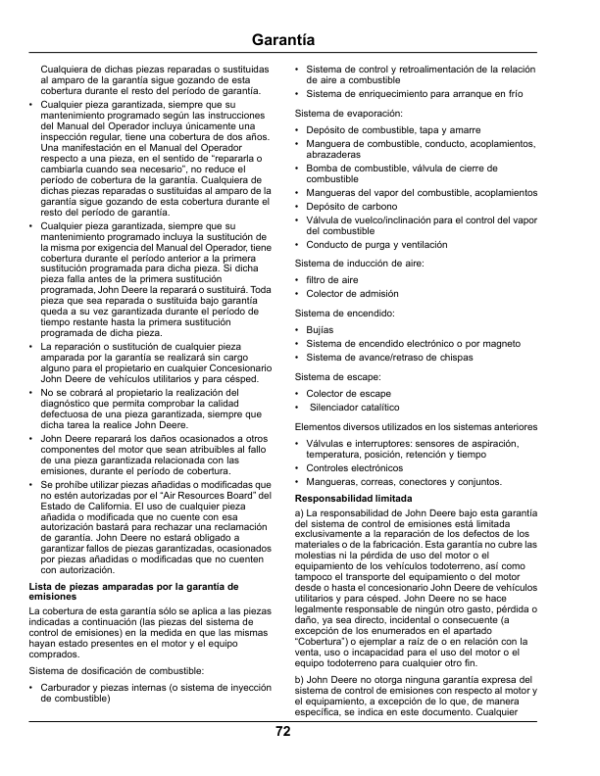 Garantía

Cualquiera de dichas piezas reparadas o sustituidas al amparo de la garantía sigue gozando de esta cobertura durante el resto del período de garantía.

• Cualquier pieza garantizada, siempre que su mantenimiento programado según las instrucciones del Manual del Operador incluya únicamente una inspección regular, tiene una cobertura de dos años. Una manifestación en el Manual del Operador respecto a una pieza, en el sentido de "repararla o cambiarla cuando sea necesario", no reduce el período de cobertura de la garantía. Cualquiera de dichas piezas reparadas o sustituidas al amparo de la garantía sigue gozando de esta cobertura durante el resto del período de garantía.

• Cualquier pieza garantizada, siempre que su mantenimiento programado incluya la sustitución de la misma por exigencia del Manual del Operador, tiene cobertura durante el período anterior a la primera sustitución programada para dicha pieza. Si dicha pieza falla antes de la primera sustitución programada, John Deere la reparará o sustituirá. Toda pieza que sea reparada o sustituida bajo garantía queda a su vez garantizada durante el período de tiempo restante hasta la primera sustitución programada de dicha pieza.

• La reparación o sustitución de cualquier pieza amparada por la garantía se realizará sin cargo alguno para el propietario en cualquier Concesionario John Deere de vehículos utilitarios y para césped.

• No se cobrará al propietario la realización del diagnóstico que permita comprobar la calidad defectuosa de una pieza garantizada, siempre que dicha tarea la realice John Deere.

• John Deere reparará los daños ocasionados a otros componentes del motor que sean atribuibles al fallo de una pieza garantizada relacionada con las emisiones, durante el período de cobertura.

• Se prohíbe utilizar piezas añadidas o modificadas que no estén autorizadas por el "Air Resources Board" del Estado de California. El uso de cualquier pieza añadida o modificada que no cuente con esa autorización bastará para rechazar una reclamación de garantía. John Deere no estará obligado a garantizar fallos de piezas garantizadas, ocasionados por piezas añadidas o modificadas que no cuenten con autorización.

Lista de piezas amparadas por la garantía de emisiones

La cobertura de esta garantía sólo se aplica a las piezas indicadas a continuación (las piezas del sistema de control de emisiones) en la medida en que las mismas hayan estado presentes en el motor y el equipo comprados.

Sistema de dosificación de combustible:

• Carburador y piezas internas (o sistema de inyección de combustible)

• Sistema de control y retroalimentación de la relación de aire a combustible

• Sistema de enriquecimiento para arranque en frío

Sistema de evaporación:

• Depósito de combustible, tapa y amarre

• Manguera de combustible, conducto, acoplamientos, abrazaderas

• Bomba de combustible, válvula de cierre de combustible

• Mangueras del vapor del combustible, acoplamientos

• Depósito de carbono

• Válvula de vuelco/inclinación para el control del vapor del combustible

• Conducto de purga y ventilación

Sistema de inducción de aire:

• filtro de aire

• Colector de admisión

Sistema de encendido:

• Bujías

• Sistema de encendido electrónico o por magneto

• Sistema de avance/retraso de chispas

Sistema de escape:

• Colector de escape

• Silenciador catalítico

Elementos diversos utilizados en los sistemas anteriores

• Válvulas e interruptores: sensores de aspiración, temperatura, posición, retención y tiempo

• Controles electrónicos

• Mangueras, correas, conectores y conjuntos.

Responsabilidad limitada

a) La responsabilidad de John Deere bajo esta garantía del sistema de control de emisiones está limitada exclusivamente a la reparación de los defectos de los materiales o de la fabricación. Esta garantía no cubre las molestias ni la pérdida de uso del motor o el equipamiento de los vehículos todoterreno, así como tampoco el transporte del equipamiento o del motor desde o hasta el concesionario John Deere de vehículos utilitarios y para césped. John Deere no se hace legalmente responsable de ningún otro gasto, pérdida o daño, ya sea directo, incidental o consecuente (a excepción de los enumerados en el apartado "Cobertura") o ejemplar a raíz de o en relación con la venta, uso o incapacidad para el uso del motor o el equipo todoterreno para cualquier otro fin.

b) John Deere no otorga ninguna garantía expresa del sistema de control de emisiones con respecto al motor y el equipamiento, a excepción de lo que, de manera específica, se indica en este documento. Cualquier

72